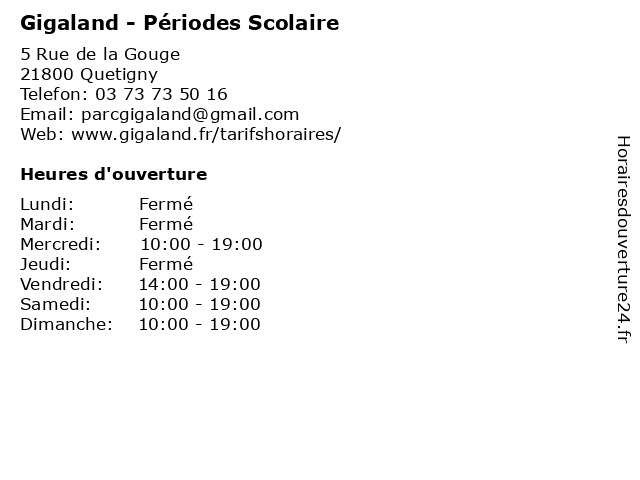 Gigaland - Périodes Scolaire

5 Rue de la Gouge
21800 Quetigny
Telefon: 03 73 73 50 16
Email: parcgigaland@gmail.com
Web: www.gigaland.fr/tarifshoraires/

Heures d'ouverture

| | |
|---|---|
| Lundi: | Fermé |
| Mardi: | Fermé |
| Mercredi: | 10:00 - 19:00 |
| Jeudi: | Fermé |
| Vendredi: | 14:00 - 19:00 |
| Samedi: | 10:00 - 19:00 |
| Dimanche: | 10:00 - 19:00 |

Horairesdouverture24.fr